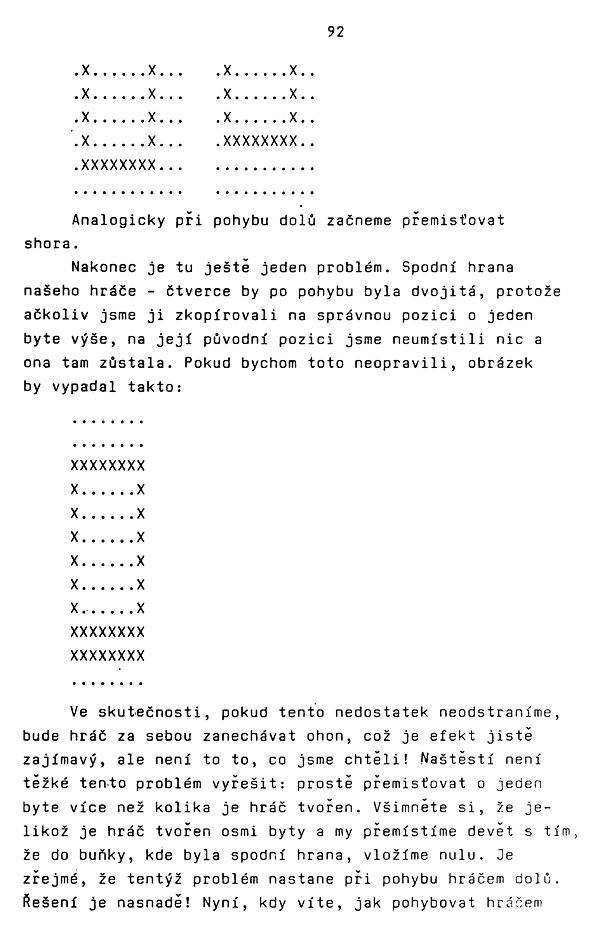 92

.X......X...  .X......X..
.X......X...  .X......X..
.X......X...  .X......X..
.X......X...  .XXXXXXXX..
.XXXXXXXX...  ...........
............  ...........

Analogicky při pohybu dolů začneme přemisťovat shora.

Nakonec je tu ještě jeden problém. Spodní hrana našeho hráče - čtverce by po pohybu byla dvojitá, protože ačkoliv jsme ji zkopírovali na správnou pozici o jeden byte výše, na její původní pozici jsme neumístili nic a ona tam zůstala. Pokud bychom toto neopravili, obrázek by vypadal takto:

........
........
XXXXXXXX
X......X
X......X
X......X
X......X
X......X
X......X
XXXXXXXX
XXXXXXXX
........

Ve skutečnosti, pokud tento nedostatek neodstraníme, bude hráč za sebou zanechávat ohon, což je efekt jistě zajímavý, ale není to to, co jsme chtěli! Naštěstí není těžké tento problém vyřešit: prostě přemisťovat o jeden byte více než kolika je hráč tvořen. Všimněte si, že jelikož je hráč tvořen osmi byty a my přemístíme devět s tím, že do buňky, kde byla spodní hrana, vložíme nulu. Je zřejmé, že tentýž problém nastane při pohybu hráčem dolů. Řešení je nasnadě! Nyní, kdy víte, jak pohybovat hráčem